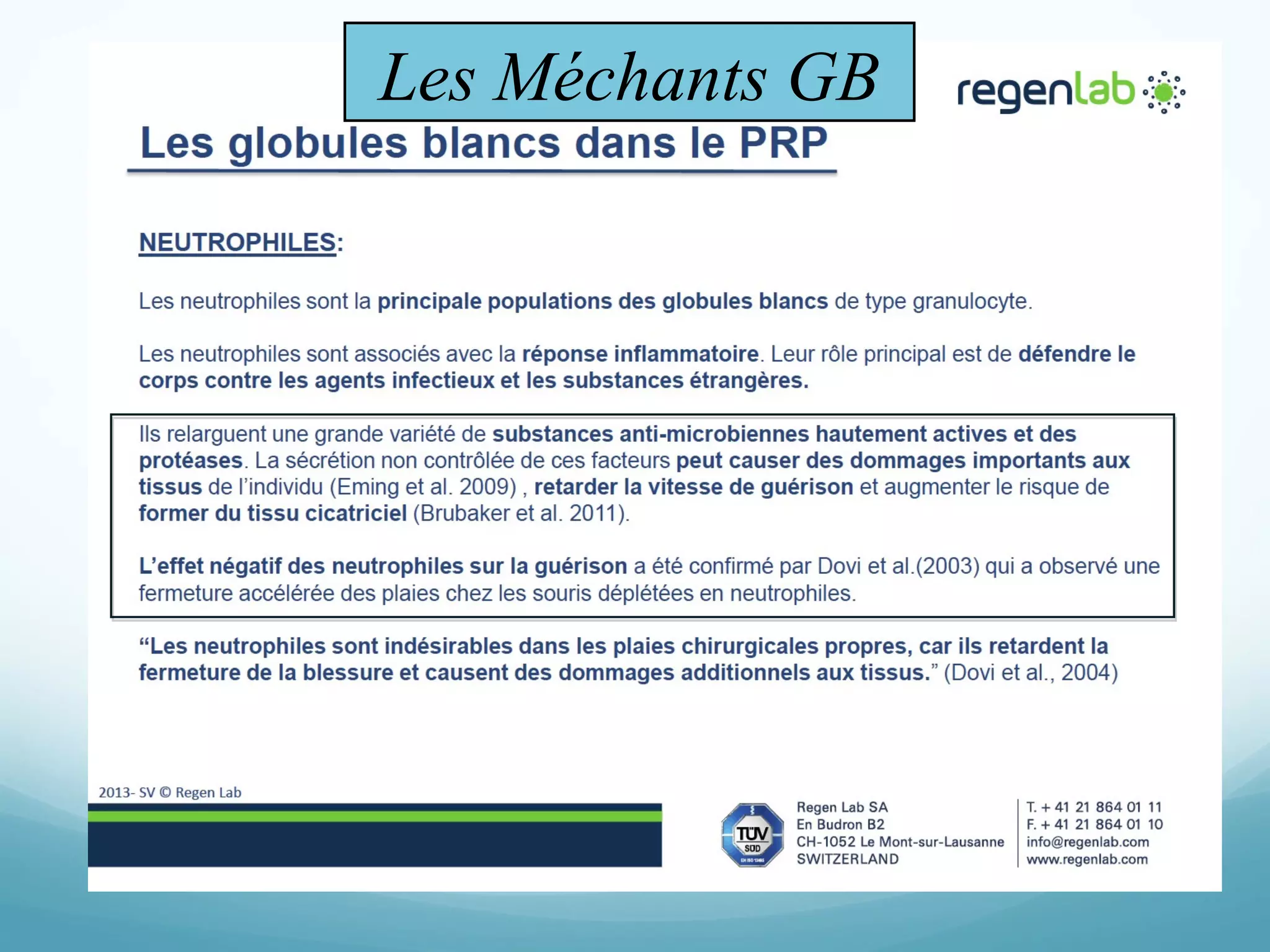 Les Méchants GB

regenlab

Les globules blancs dans le PRP

NEUTROPHILES:

Les neutrophiles sont la principale populations des globules blancs de type granulocyte.

Les neutrophiles sont associés avec la réponse inflammatoire. Leur rôle principal est de défendre le corps contre les agents infectieux et les substances étrangères.

Ils relarguent une grande variété de substances anti-microbiennes hautement actives et des protéases. La sécrétion non contrôlée de ces facteurs peut causer des dommages importants aux tissus de l'individu (Eming et al. 2009) , retarder la vitesse de guérison et augmenter le risque de former du tissu cicatriciel (Brubaker et al. 2011).

L'effet négatif des neutrophiles sur la guérison a été confirmé par Dovi et al.(2003) qui a observé une fermeture accélérée des plaies chez les souris déplétées en neutrophiles.

"Les neutrophiles sont indésirables dans les plaies chirurgicales propres, car ils retardent la fermeture de la blessure et causent des dommages additionnels aux tissus." (Dovi et al., 2004)

2013- SV © Regen Lab

TÜV SÜD

Regen Lab SA
En Budron B2
CH-1052 Le Mont-sur-Lausanne
SWITZERLAND

T. + 41 21 864 01 11
F. + 41 21 864 01 10
info@regenlab.com
www.regenlab.com